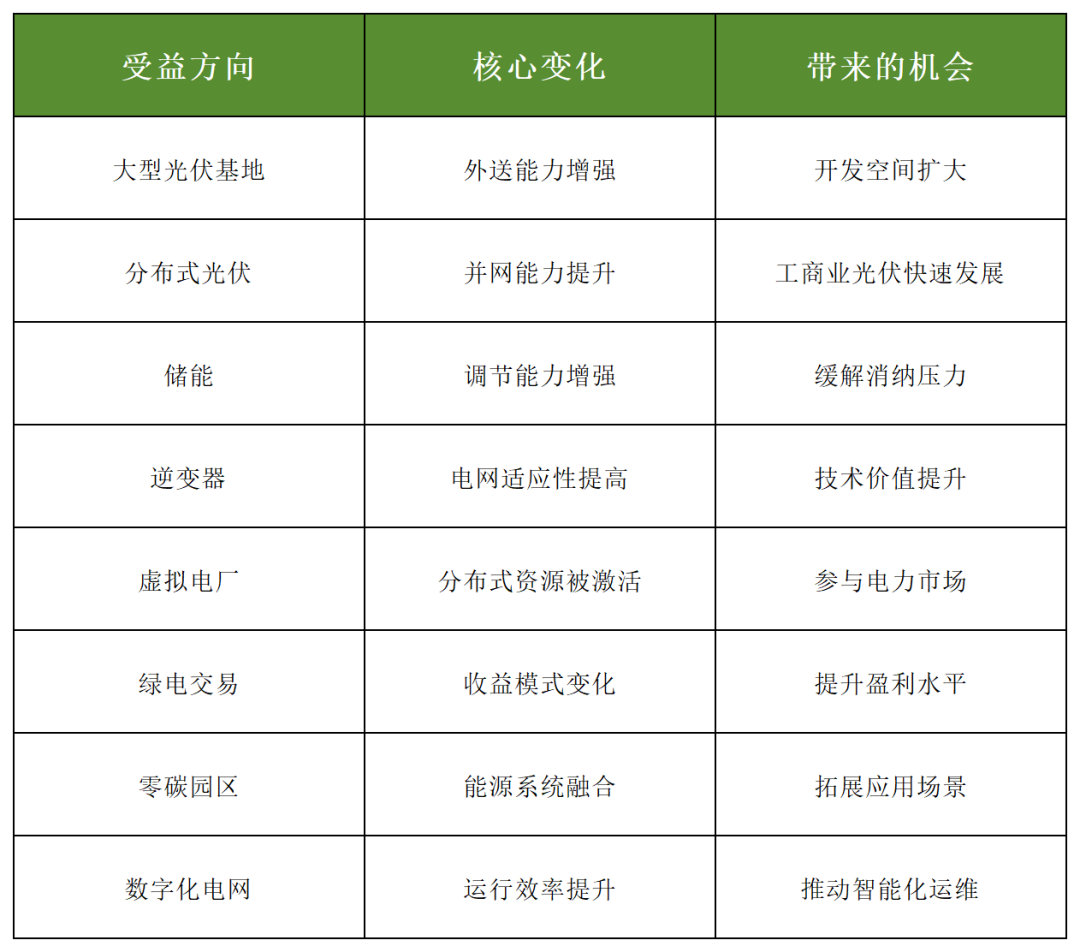 | 受益方向 | 核心变化 | 带来的机会 |
|---|---|---|
| 大型光伏基地 | 外送能力增强 | 开发空间扩大 |
| 分布式光伏 | 并网能力提升 | 工商业光伏快速发展 |
| 储能 | 调节能力增强 | 缓解消纳压力 |
| 逆变器 | 电网适应性提高 | 技术价值提升 |
| 虚拟电厂 | 分布式资源被激活 | 参与电力市场 |
| 绿电交易 | 收益模式变化 | 提升盈利水平 |
| 零碳园区 | 能源系统融合 | 拓展应用场景 |
| 数字化电网 | 运行效率提升 | 推动智能化运维 |